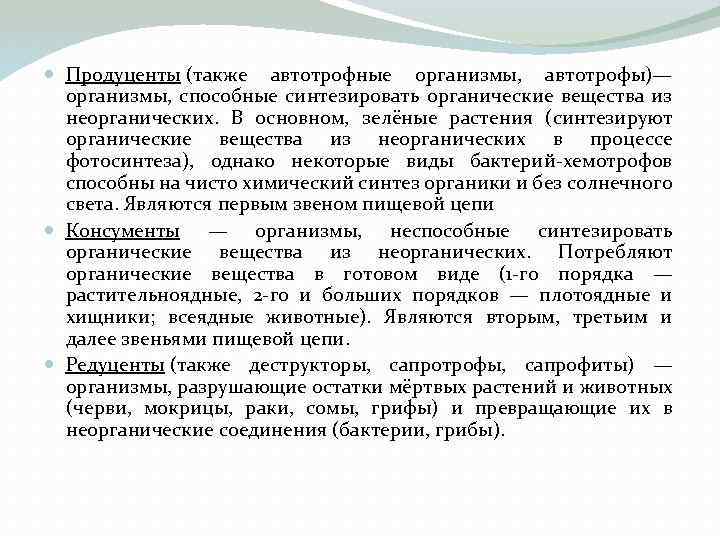 Продуценты (также автотрофные организмы, автотрофы)— организмы, способные синтезировать органические вещества из неорганических. В основном, зелёные растения (синтезируют органические вещества из неорганических в процессе фотосинтеза), однако некоторые виды бактерий-хемотрофов способны на чисто химический синтез органики и без солнечного света. Являются первым звеном пищевой цепи

Консументы — организмы, неспособные синтезировать органические вещества из неорганических. Потребляют органические вещества в готовом виде (1-го порядка — растительноядные, 2-го и больших порядков — плотоядные и хищники; всеядные животные). Являются вторым, третьим и далее звеньями пищевой цепи.

Редуценты (также деструкторы, сапротрофы, сапрофиты) — организмы, разрушающие остатки мёртвых растений и животных (черви, мокрицы, раки, сомы, грифы) и превращающие их в неорганические соединения (бактерии, грибы).